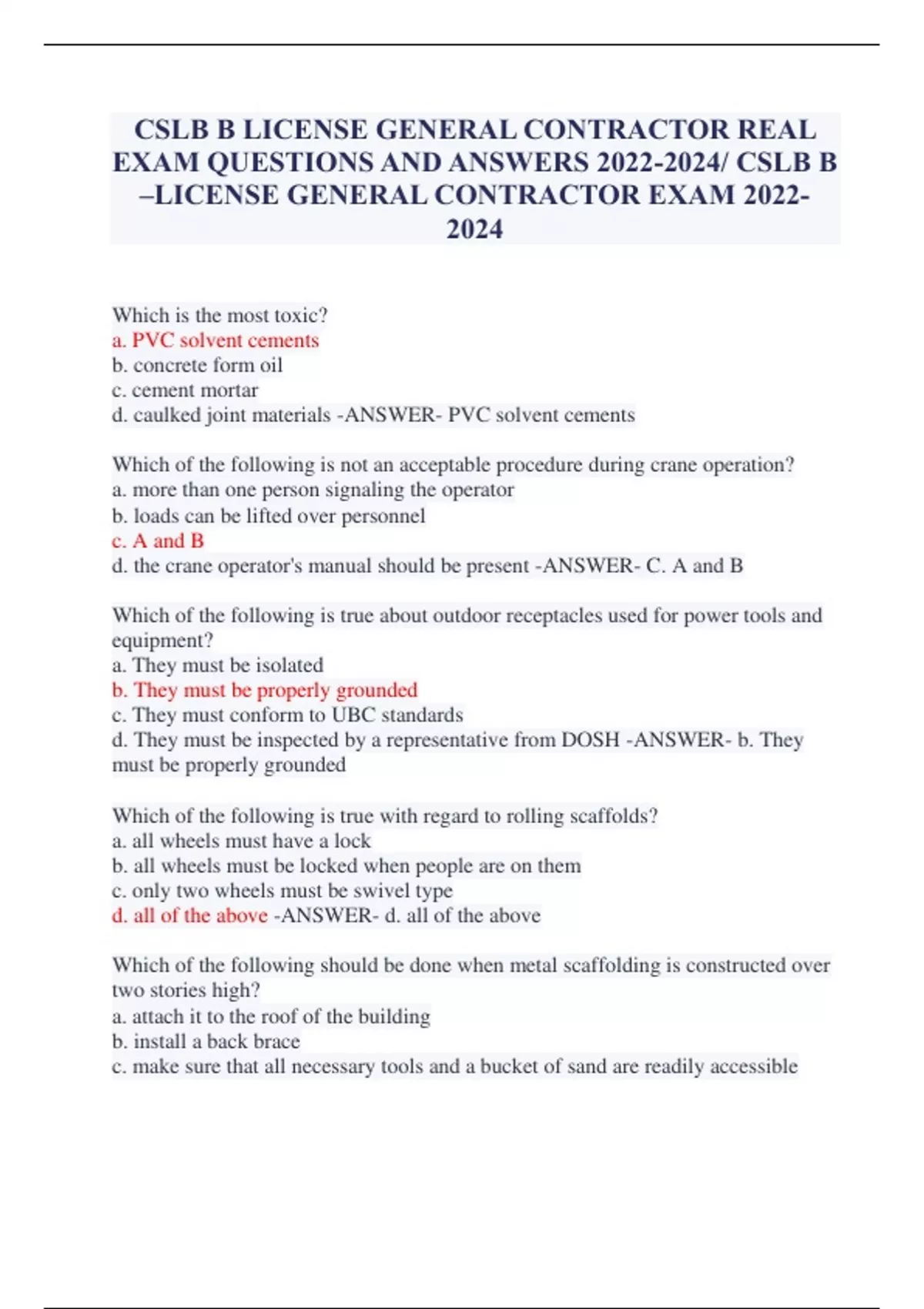 CSLB B LICENSE GENERAL CONTRACTOR REAL EXAM QUESTIONS AND ANSWERS 2022-2024/ CSLB B –LICENSE GENERAL CONTRACTOR EXAM 2022-2024

Which is the most toxic?
a. PVC solvent cements
b. concrete form oil
c. cement mortar
d. caulked joint materials -ANSWER- PVC solvent cements

Which of the following is not an acceptable procedure during crane operation?
a. more than one person signaling the operator
b. loads can be lifted over personnel
c. A and B
d. the crane operator's manual should be present -ANSWER- C. A and B

Which of the following is true about outdoor receptacles used for power tools and equipment?
a. They must be isolated
b. They must be properly grounded
c. They must conform to UBC standards
d. They must be inspected by a representative from DOSH -ANSWER- b. They must be properly grounded

Which of the following is true with regard to rolling scaffolds?
a. all wheels must have a lock
b. all wheels must be locked when people are on them
c. only two wheels must be swivel type
d. all of the above -ANSWER- d. all of the above

Which of the following should be done when metal scaffolding is constructed over two stories high?
a. attach it to the roof of the building
b. install a back brace
c. make sure that all necessary tools and a bucket of sand are readily accessible